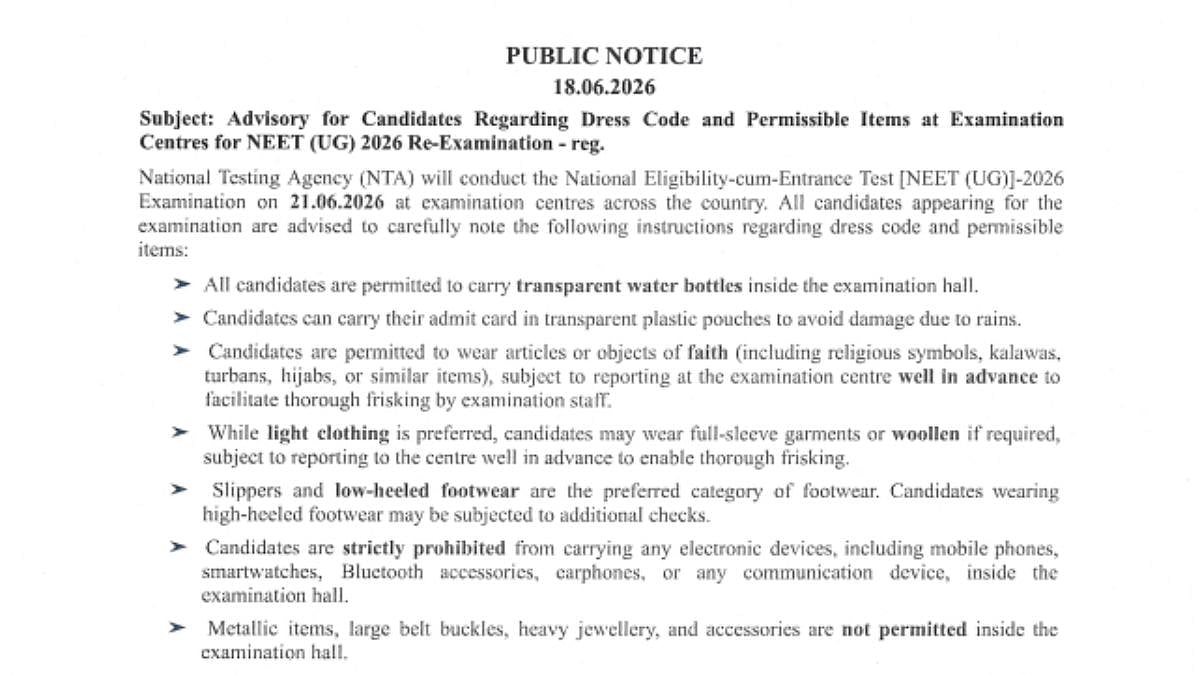 PUBLIC NOTICE
18.06.2026

Subject: Advisory for Candidates Regarding Dress Code and Permissible Items at Examination Centres for NEET (UG) 2026 Re-Examination - reg.

National Testing Agency (NTA) will conduct the National Eligibility-cum-Entrance Test [NEET (UG)]-2026 Examination on 21.06.2026 at examination centres across the country. All candidates appearing for the examination are advised to carefully note the following instructions regarding dress code and permissible items:

➤ All candidates are permitted to carry transparent water bottles inside the examination hall.

➤ Candidates can carry their admit card in transparent plastic pouches to avoid damage due to rains.

➤ Candidates are permitted to wear articles or objects of faith (including religious symbols, kalawas, turbans, hijabs, or similar items), subject to reporting at the examination centre well in advance to facilitate thorough frisking by examination staff.

➤ While light clothing is preferred, candidates may wear full-sleeve garments or woollen if required, subject to reporting to the centre well in advance to enable thorough frisking.

➤ Slippers and low-heeled footwear are the preferred category of footwear. Candidates wearing high-heeled footwear may be subjected to additional checks.

➤ Candidates are strictly prohibited from carrying any electronic devices, including mobile phones, smartwatches, Bluetooth accessories, earphones, or any communication device, inside the examination hall.

➤ Metallic items, large belt buckles, heavy jewellery, and accessories are not permitted inside the examination hall.